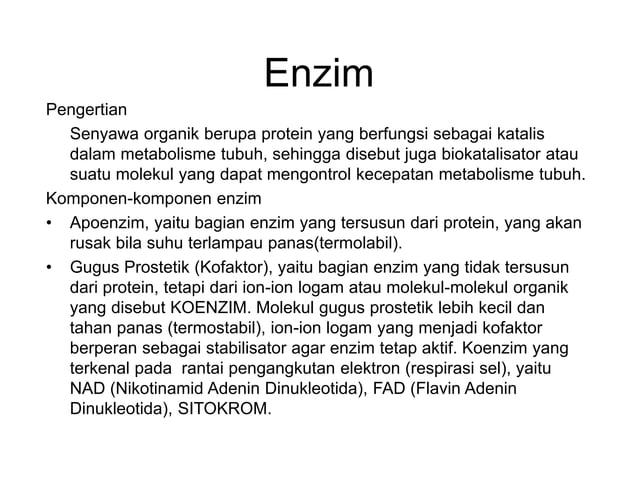 Enzim

Pengertian

Senyawa organik berupa protein yang berfungsi sebagai katalis dalam metabolisme tubuh, sehingga disebut juga biokatalisator atau suatu molekul yang dapat mengontrol kecepatan metabolisme tubuh.

Komponen-komponen enzim

• Apoenzim, yaitu bagian enzim yang tersusun dari protein, yang akan rusak bila suhu terlampau panas(termolabil).

• Gugus Prostetik (Kofaktor), yaitu bagian enzim yang tidak tersusun dari protein, tetapi dari ion-ion logam atau molekul-molekul organik yang disebut KOENZIM. Molekul gugus prostetik lebih kecil dan tahan panas (termostabil), ion-ion logam yang menjadi kofaktor berperan sebagai stabilisator agar enzim tetap aktif. Koenzim yang terkenal pada rantai pengangkutan elektron (respirasi sel), yaitu NAD (Nikotinamid Adenin Dinukleotida), FAD (Flavin Adenin Dinukleotida), SITOKROM.